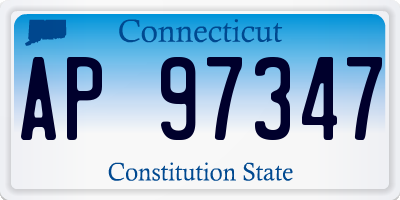 Connecticut

AP 97347

Constitution State